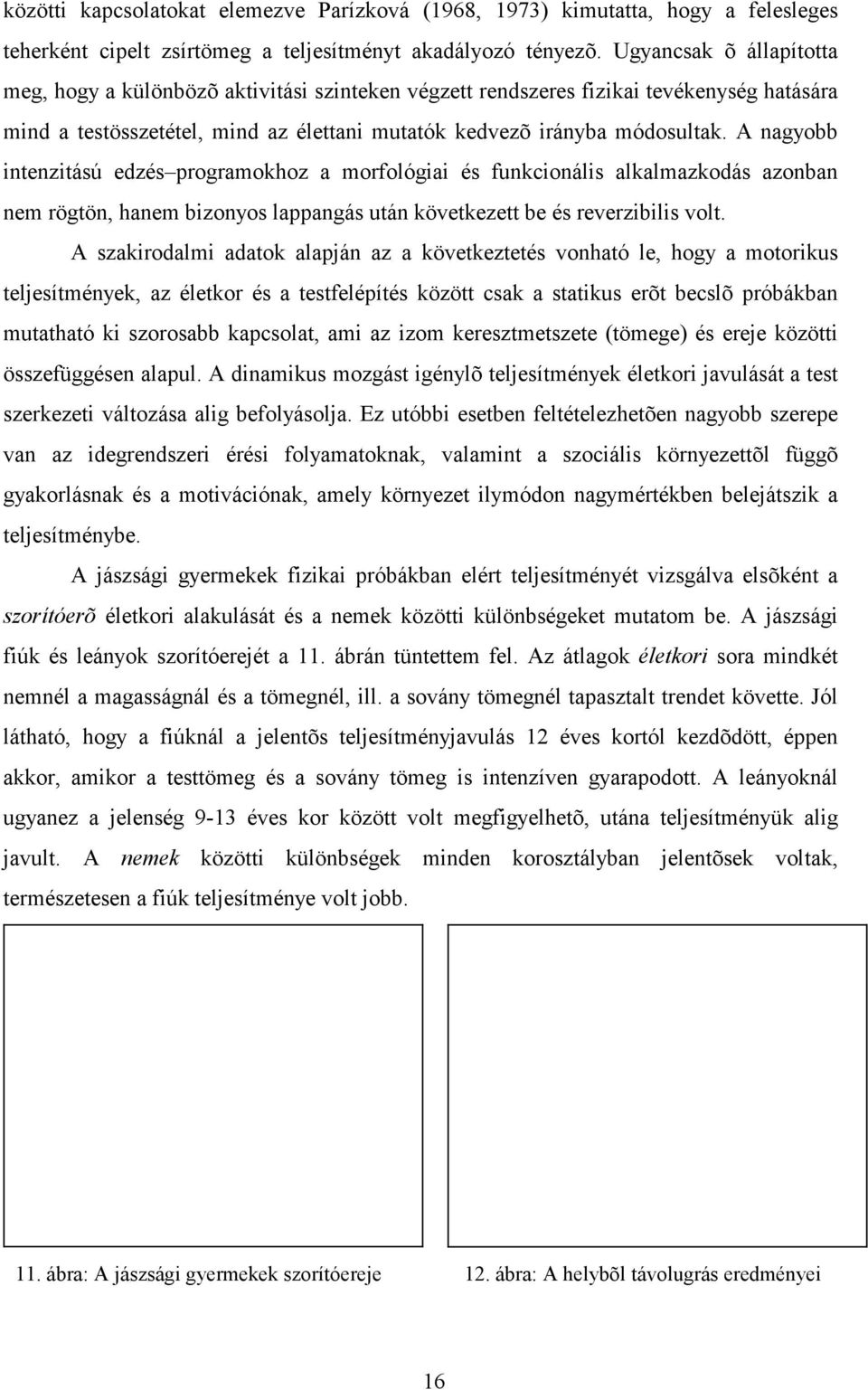 közötti kapcsolatokat elemezve Parízková (1968, 1973) kimutatta, hogy a felesleges teherként cipelt zsírtömeg a teljesítményt akadályozó tényezõ. Ugyancsak õ állapította meg, hogy a különbözõ aktivitási szinteken végzett rendszeres fizikai tevékenység hatására mind a testösszetétel, mind az élettani mutatók kedvezõ irányba módosultak. A nagyobb intenzitású edzés–programokhoz a morfológiai és funkcionális alkalmazkodás azonban nem rögtön, hanem bizonyos lappangás után következett be és reverzibilis volt.

A szakirodalmi adatok alapján az a következtetés vonható le, hogy a motorikus teljesítmények, az életkor és a testfelépítés között csak a statikus erõt becslõ próbákban mutatható ki szorosabb kapcsolat, ami az izom keresztmetszete (tömege) és ereje közötti összefüggésen alapul. A dinamikus mozgást igénylõ teljesítmények életkori javulását a test szerkezeti változása alig befolyásolja. Ez utóbbi esetben feltételezhetõen nagyobb szerepe van az idegrendszeri érési folyamatoknak, valamint a szociális környezettõl függõ gyakorlásnak és a motivációnak, amely környezet ilymódon nagymértékben belejátszik a teljesítménybe.

A jászsági gyermekek fizikai próbákban elért teljesítményét vizsgálva elsõként a szorítóerõ életkori alakulását és a nemek közötti különbségeket mutatom be. A jászsági fiúk és leányok szorítóerejét a 11. ábrán tüntettem fel. Az átlagok életkori sora mindkét nemnél a magasságnál és a tömegnél, ill. a sovány tömegnél tapasztalt trendet követte. Jól látható, hogy a fiúknál a jelentõs teljesítményjavulás 12 éves kortól kezdõdött, éppen akkor, amikor a testtömeg és a sovány tömeg is intenzíven gyarapodott. A leányoknál ugyanez a jelenség 9-13 éves kor között volt megfigyelhetõ, utána teljesítményük alig javult. A nemek közötti különbségek minden korosztályban jelentõsek voltak, természetesen a fiúk teljesítménye volt jobb.

11. ábra: A jászsági gyermekek szorítóereje

12. ábra: A helybõl távolugrás eredményei

16